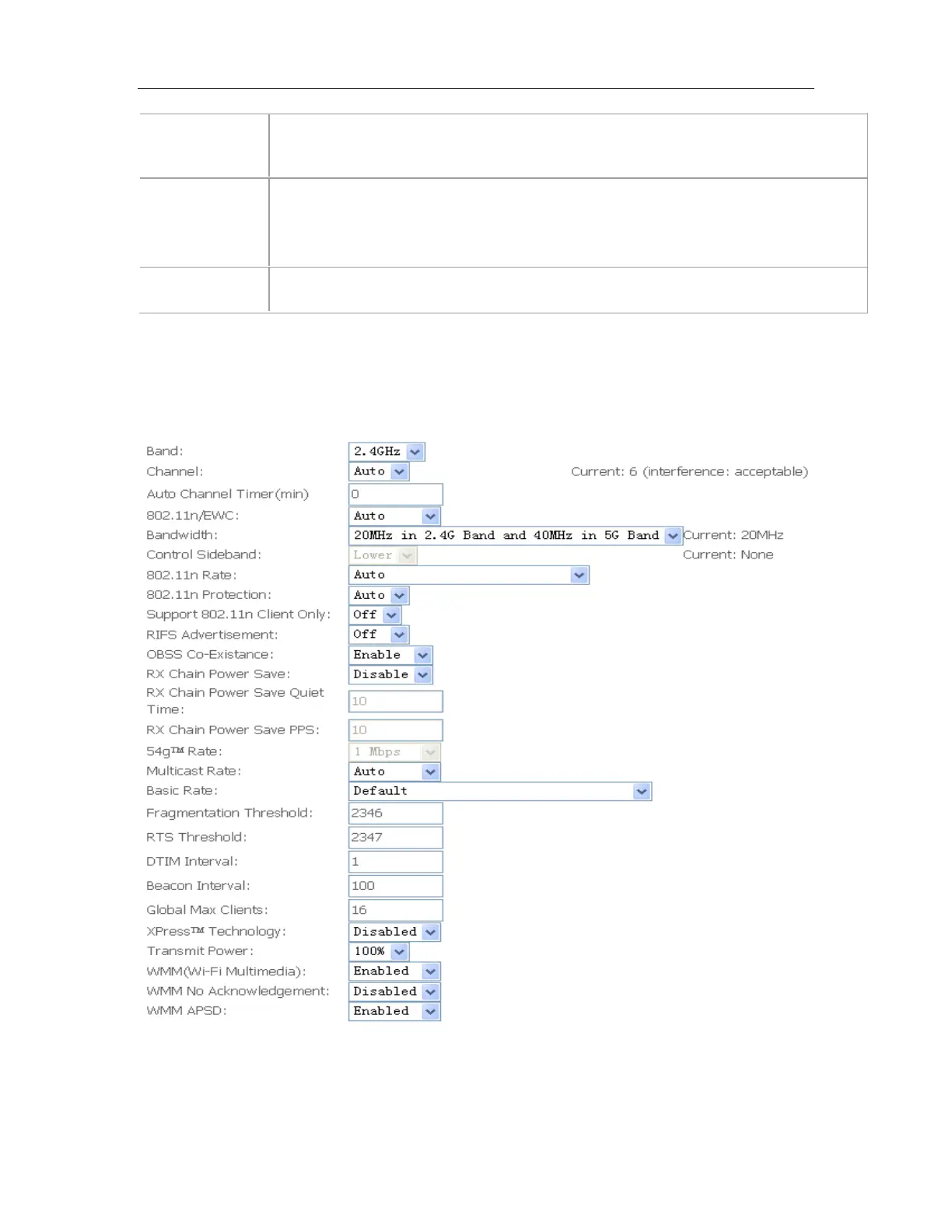 Band: 2.4GHz
Channel: Auto Current: 6 (interference: acceptable)
Auto Channel Timer(min) 0
802.11n/EWC: Auto
Bandwidth: 20MHz in 2.4G Band and 40MHz in 5G Band Current: 20MHz
Control Sideband: Lower Current: None
802.11n Rate: Auto
802.11n Protection: Auto
Support 802.11n Client Only: Off
RIFS Advertisement: Off
OBSS Co-Existance: Enable
RX Chain Power Save: Disable
RX Chain Power Save Quiet Time: 10
RX Chain Power Save PPS: 10
54g™ Rate: 1 Mbps
Multicast Rate: Auto
Basic Rate: Default
Fragmentation Threshold: 2346
RTS Threshold: 2347
DTIM Interval: 1
Beacon Interval: 100
Global Max Clients: 16
XPress™ Technology: Disabled
Transmit Power: 100%
WMM(Wi-Fi Multimedia): Enabled
WMM No Acknowledgement: Disabled
WMM APSD: Enabled